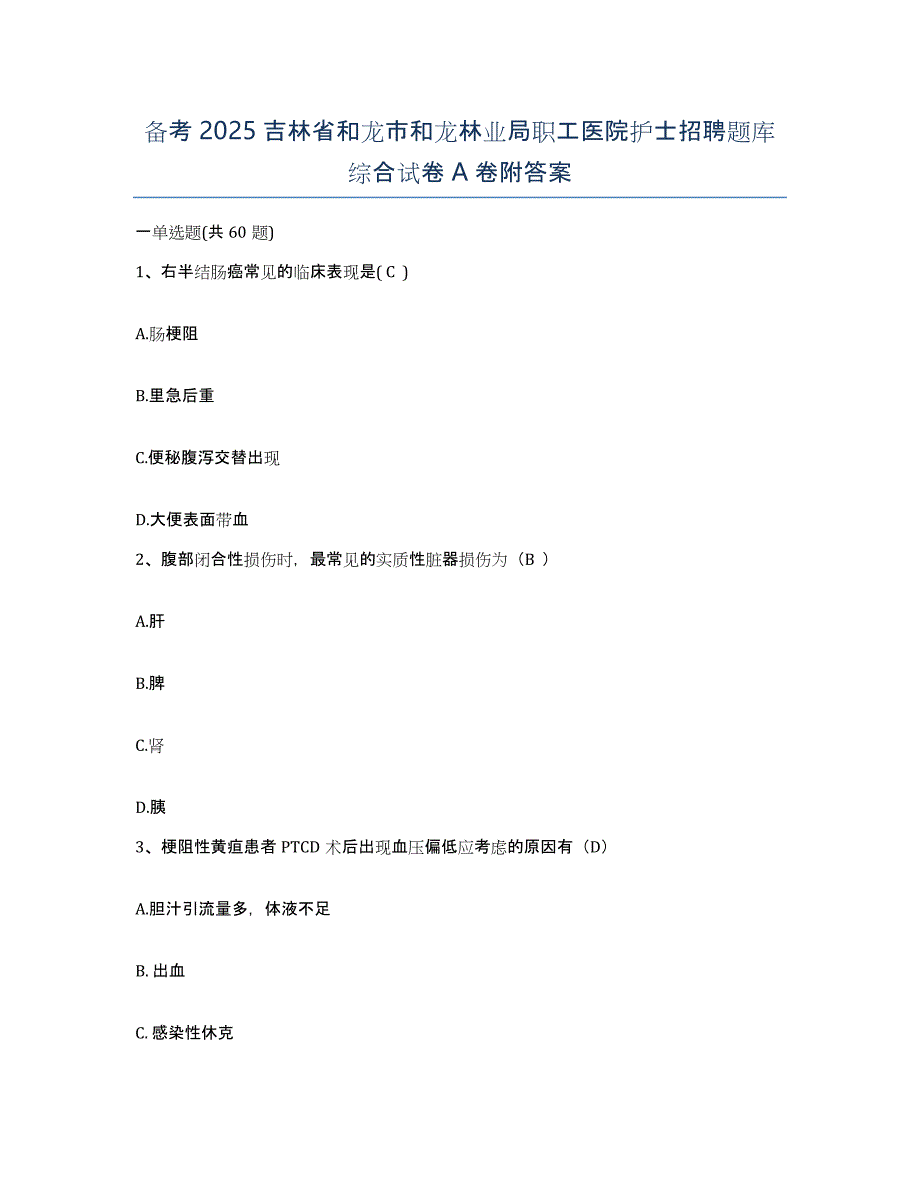 备考 2025 吉林省和龙市和龙林业局职工医院护士招聘题库综合试卷 A 卷附答案

一单选题(共 60 题)

1、右半结肠癌常见的临床表现是( C )

A.肠梗阻

B.里急后重

C.便秘腹泻交替出现

D.大便表面带血

2、腹部闭合性损伤时，最常见的实质性脏器损伤为（B ）

A.肝

B.脾

C.肾

D.胰

3、梗阻性黄疸患者 PTCD 术后出现血压偏低应考虑的原因有（D）

A.胆汁引流量多，体液不足

B. 出血

C. 感染性休克